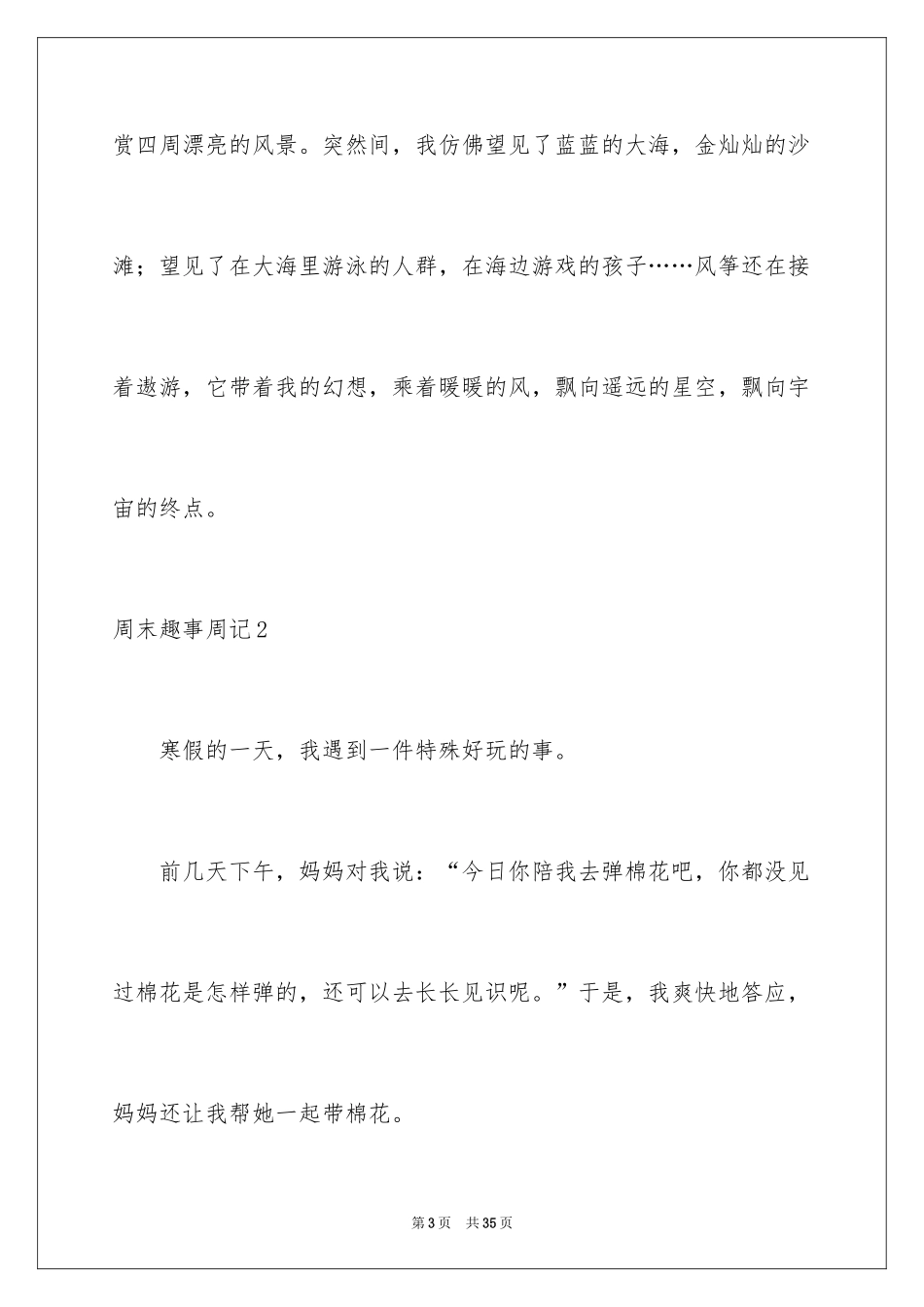 赏四周漂亮的风景。突然间，我仿佛望见了蓝蓝的大海，金灿灿的沙滩；望见了在大海里游泳的人群，在海边游戏的孩子……风筝还在接着遨游，它带着我的幻想，乘着暖暖的风，飘向遥远的星空，飘向宇宙的终点。

周末趣事周记2

寒假的一天，我遇到一件特殊好玩的事。

前几天下午，妈妈对我说：“今日你陪我去弹棉花吧，你都没见过棉花是怎样弹的，还可以去长长见识呢。”于是，我爽快地答应，妈妈还让我帮她一起带棉花。

第3页 共35页